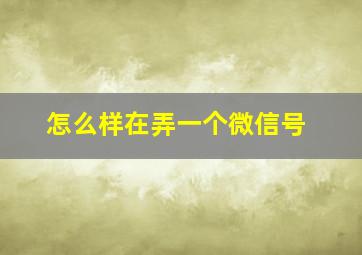 怎么样在弄一个微信号